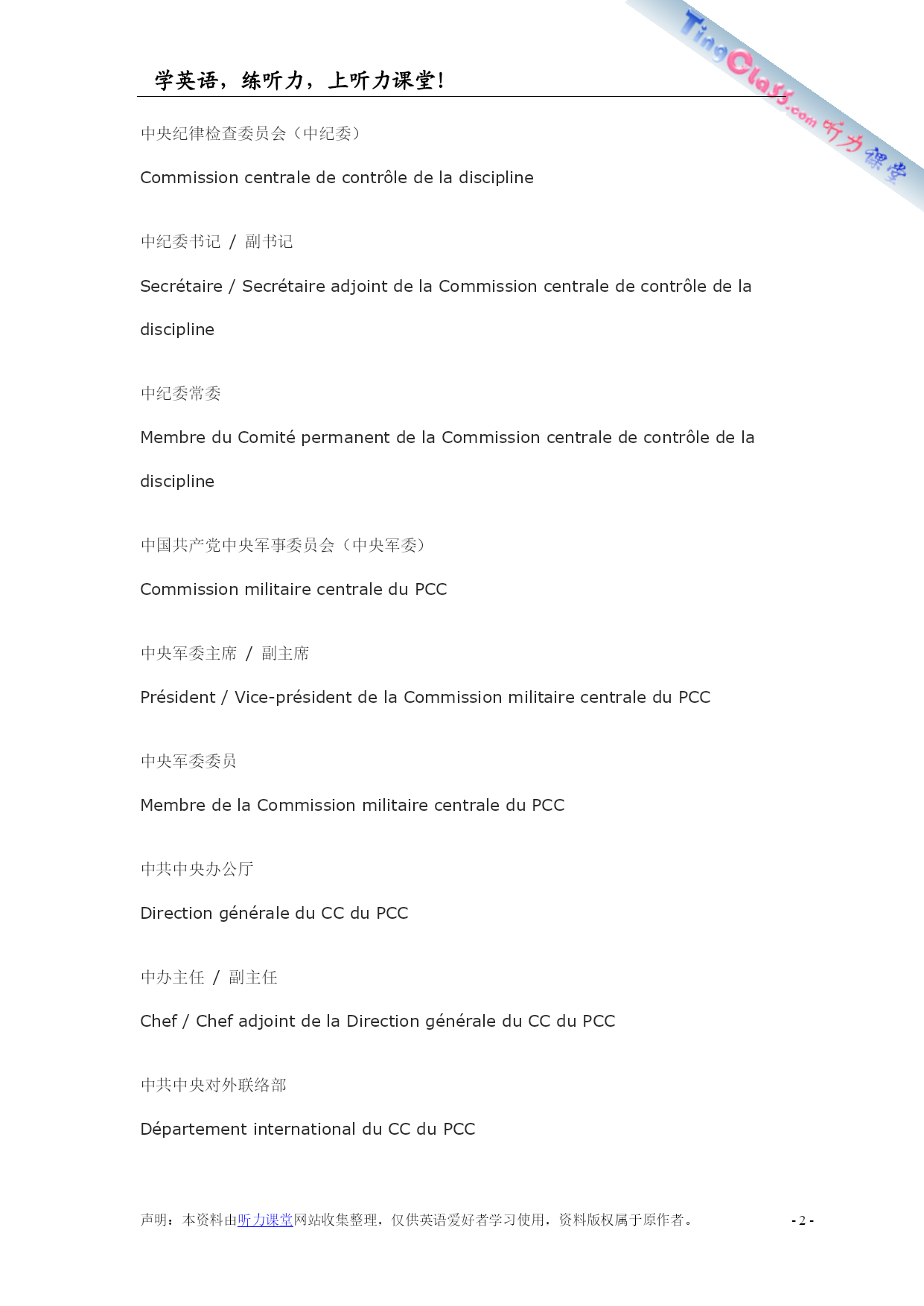 学英语，练听力，上听力课堂！

TingClass.com 听力课堂

中央纪律检查委员会（中纪委）

Commission centrale de contrôle de la discipline

中纪委书记 / 副书记

Secrétaire / Secrétaire adjoint de la Commission centrale de contrôle de la discipline

中纪委常委

Membre du Comité permanent de la Commission centrale de contrôle de la discipline

中国共产党中央军事委员会（中央军委）

Commission militaire centrale du PCC

中央军委主席 / 副主席

Président / Vice-président de la Commission militaire centrale du PCC

中央军委委员

Membre de la Commission militaire centrale du PCC

中共中央办公厅

Direction générale du CC du PCC

中办主任 / 副主任

Chef / Chef adjoint de la Direction générale du CC du PCC

中共中央对外联络部

Département international du CC du PCC

声明：本资料由听力课堂网站收集整理，仅供英语爱好者学习使用，资料版权属于原作者。 - 2 -